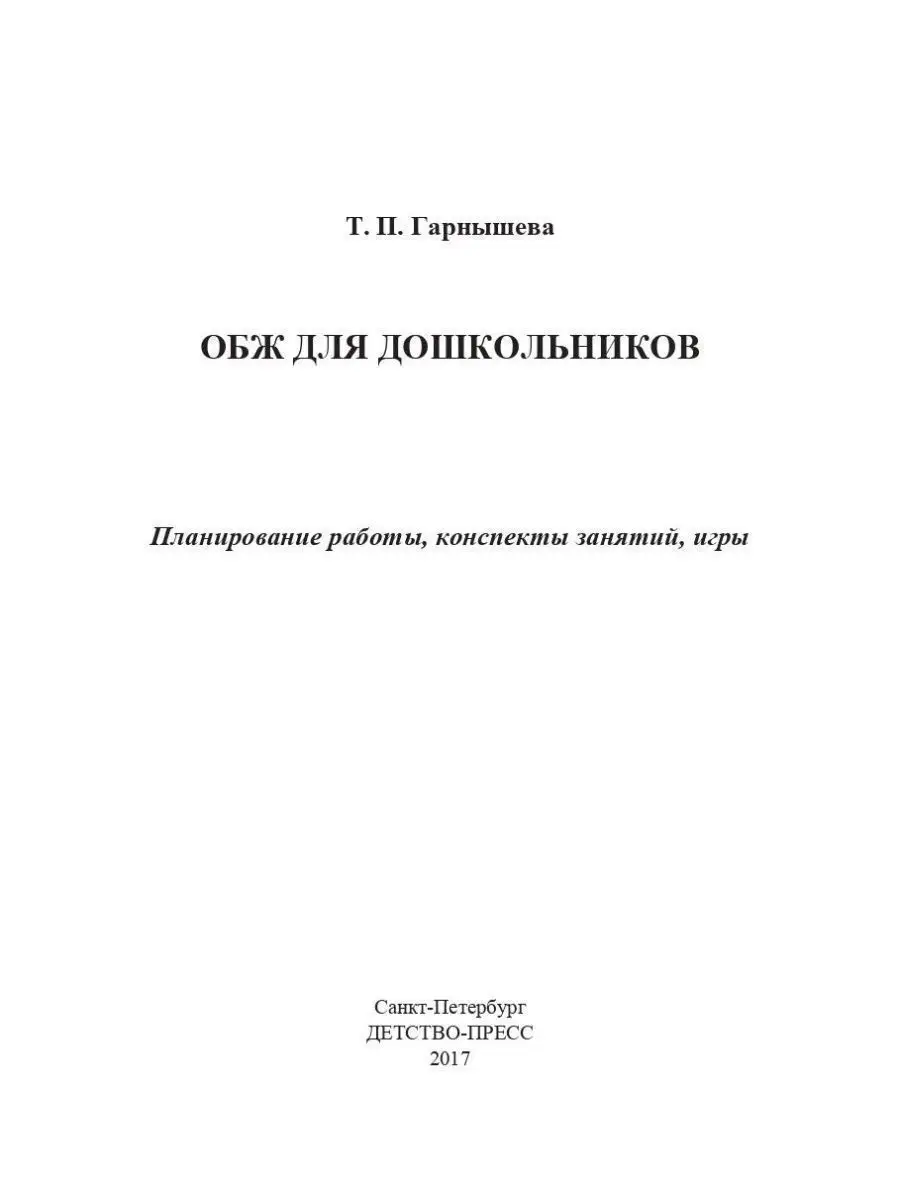 Т. П. Гарнышева

ОБЖ ДЛЯ ДОШКОЛЬНИКОВ

Планирование работы, конспекты занятий, игры

Санкт-Петербург
ДЕТСТВО-ПРЕСС
2017